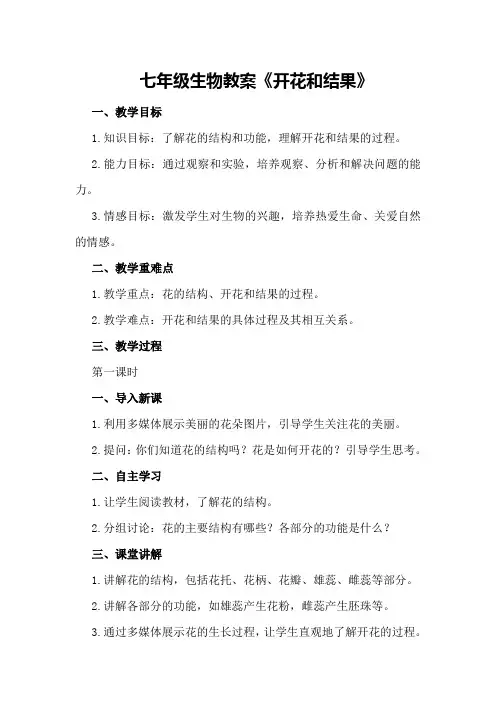 七年级生物教案《开花和结果》

一、教学目标

1.知识目标：了解花的结构和功能，理解开花和结果的过程。

2.能力目标：通过观察和实验，培养观察、分析和解决问题的能力。

3.情感目标：激发学生对生物的兴趣，培养热爱生命、关爱自然的情感。

二、教学重难点

1.教学重点：花的结构、开花和结果的过程。

2.教学难点：开花和结果的具体过程及其相互关系。

三、教学过程

第一课时

一、导入新课

1.利用多媒体展示美丽的花朵图片，引导学生关注花的美丽。

2.提问：你们知道花的结构吗？花是如何开花的？引导学生思考。

二、自主学习

1.让学生阅读教材，了解花的结构。

2.分组讨论：花的主要结构有哪些？各部分的功能是什么？

三、课堂讲解

1.讲解花的结构，包括花托、花柄、花瓣、雄蕊、雌蕊等部分。

2.讲解各部分的功能，如雄蕊产生花粉，雌蕊产生胚珠等。

3.通过多媒体展示花的生长过程，让学生直观地了解开花的过程。